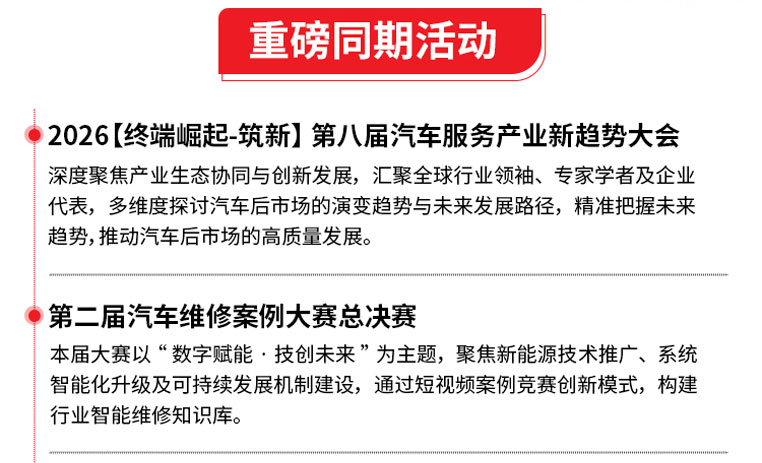 重磅同期活动

2026【终端崛起-筑新】第八届汽车服务产业新趋势大会

深度聚焦产业生态协同与创新发展，汇聚全球行业领袖、专家学者及企业代表，多维度探讨汽车后市场的演变趋势与未来发展路径，精准把握未来趋势，推动汽车后市场的高质量发展。

第二届汽车维修案例大赛总决赛

本届大赛以“数字赋能·技创未来”为主题，聚焦新能源技术推广、系统智能化升级及可持续发展机制建设，通过短视频案例竞赛创新模式，构建行业智能维修知识库。